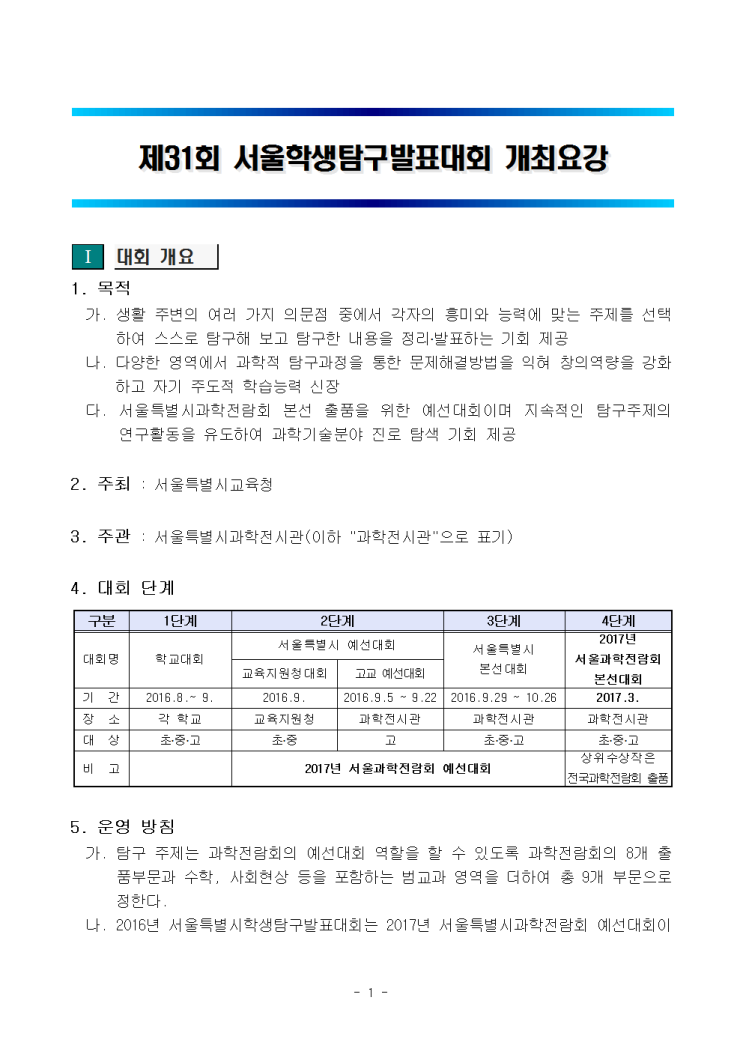 제31회 서울학생탐구발표대회 개최요강

I 대회 개요

1. 목적

가. 생활 주변의 여러 가지 의문점 중에서 각자의 흥미와 능력에 맞는 주제를 선택하여 스스로 탐구해 보고 탐구한 내용을 정리·발표하는 기회 제공

나. 다양한 영역에서 과학적 탐구과정을 통한 문제해결방법을 익혀 창의역량을 강화하고 자기 주도적 학습능력 신장

다. 서울특별시과학전람회 본선 출품을 위한 예선대회이며 지속적인 탐구주제의 연구활동을 유도하여 과학기술분야 진로 탐색 기회 제공

2. 주최 : 서울특별시교육청

3. 주관 : 서울특별시과학전시관(이하 "과학전시관"으로 표기)

4. 대회 단계

| 구분 | 1단계 | 2단계 | | 3단계 | 4단계 |
|---|---|---|---|---|---|
| 대회명 | 학교대회 | 서울특별시 예선대회 | | 서울특별시 본선대회 | 2017년 서울과학전람회 본선대회 |
| | | 교육지원청대회 | 고교 예선대회 | | |
| 기 간 | 2016.8.~ 9. | 2016.9. | 2016.9.5 ~ 9.22 | 2016.9.29 ~ 10.26 | 2017.3. |
| 장 소 | 각 학교 | 교육지원청 | 과학전시관 | 과학전시관 | 과학전시관 |
| 대 상 | 초·중·고 | 초·중 | 고 | 초·중·고 | 초·중·고 |
| 비 고 | | 2017년 서울과학전람회 예선대회 | | | 상위수상작은 전국과학전람회 출품 |

5. 운영 방침

가. 탐구 주제는 과학전람회의 예선대회 역할을 할 수 있도록 과학전람회의 8개 출품부문과 수학, 사회현상 등을 포함하는 범교과 영역을 더하여 총 9개 부문으로 정한다.

나. 2016년 서울특별시학생탐구발표대회는 2017년 서울특별시과학전람회 예선대회이

- 1 -